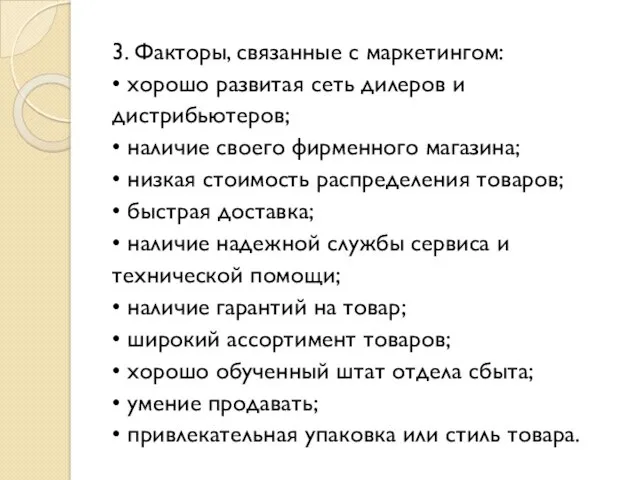 3. Факторы, связанные с маркетингом:
• хорошо развитая сеть дилеров и дистрибьютеров;
• наличие своего фирменного магазина;
• низкая стоимость распределения товаров;
• быстрая доставка;
• наличие надежной службы сервиса и технической помощи;
• наличие гарантий на товар;
• широкий ассортимент товаров;
• хорошо обученный штат отдела сбыта;
• умение продавать;
• привлекательная упаковка или стиль товара.